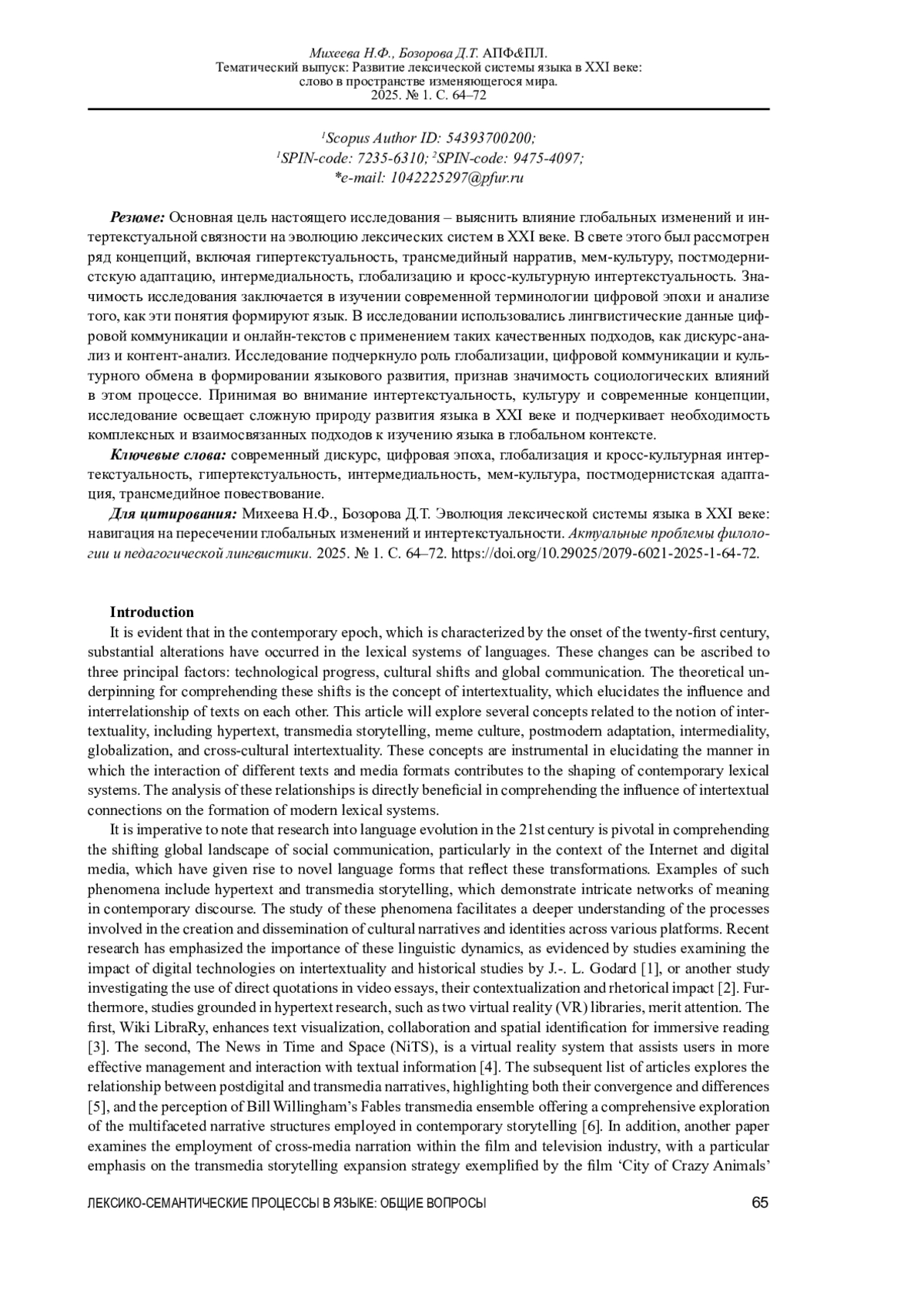 Михеева Н.Ф., Бозорова Д.Т. АПФ&ПЛ.
Тематический выпуск: Развитие лексической системы языка в XXI веке: слово в пространстве изменяющегося мира.
2025. № 1. С. 64–72

$^1$Scopus Author ID: 54393700200;
$^1$SPIN-code: 7235-6310; $^2$SPIN-code: 9475-4097;
*e-mail: 1042225297@pfur.ru

Резюме: Основная цель настоящего исследования – выяснить влияние глобальных изменений и интертекстуальной связности на эволюцию лексических систем в XXI веке. В свете этого был рассмотрен ряд концепций, включая гипертекстуальность, трансмедийный нарратив, мем-культуру, постмодернистскую адаптацию, интермедиальность, глобализацию и кросс-культурную интертекстуальность. Значимость исследования заключается в изучении современной терминологии цифровой эпохи и анализе того, как эти понятия формируют язык. В исследовании использовались лингвистические данные цифровой коммуникации и онлайн-текстов с применением таких качественных подходов, как дискурс-анализ и контент-анализ. Исследование подчеркнуло роль глобализации, цифровой коммуникации и культурного обмена в формировании языкового развития, признав значимость социологических влияний в этом процессе. Принимая во внимание интертекстуальность, культуру и современные концепции, исследование освещает сложную природу развития языка в XXI веке и подчеркивает необходимость комплексных и взаимосвязанных подходов к изучению языка в глобальном контексте.

Ключевые слова: современный дискурс, цифровая эпоха, глобализация и кросс-культурная интертекстуальность, гипертекстуальность, интермедиальность, мем-культура, постмодернистская адаптация, трансмедийное повествование.

Для цитирования: Михеева Н.Ф., Бозорова Д.Т. Эволюция лексической системы языка в XXI веке: навигация на пересечении глобальных изменений и интертекстуальности. Актуальные проблемы филологии и педагогической лингвистики. 2025. № 1. С. 64–72. https://doi.org/10.29025/2079-6021-2025-1-64-72.

Introduction

It is evident that in the contemporary epoch, which is characterized by the onset of the twenty-first century, substantial alterations have occurred in the lexical systems of languages. These changes can be ascribed to three principal factors: technological progress, cultural shifts and global communication. The theoretical underpinning for comprehending these shifts is the concept of intertextuality, which elucidates the influence and interrelationship of texts on each other. This article will explore several concepts related to the notion of intertextuality, including hypertext, transmedia storytelling, meme culture, postmodern adaptation, intermediality, globalization, and cross-cultural intertextuality. These concepts are instrumental in elucidating the manner in which the interaction of different texts and media formats contributes to the shaping of contemporary lexical systems. The analysis of these relationships is directly beneficial in comprehending the influence of intertextual connections on the formation of modern lexical systems.

It is imperative to note that research into language evolution in the 21st century is pivotal in comprehending the shifting global landscape of social communication, particularly in the context of the Internet and digital media, which have given rise to novel language forms that reflect these transformations. Examples of such phenomena include hypertext and transmedia storytelling, which demonstrate intricate networks of meaning in contemporary discourse. The study of these phenomena facilitates a deeper understanding of the processes involved in the creation and dissemination of cultural narratives and identities across various platforms. Recent research has emphasized the importance of these linguistic dynamics, as evidenced by studies examining the impact of digital technologies on intertextuality and historical studies by J.-. L. Godard [1], or another study investigating the use of direct quotations in video essays, their contextualization and rhetorical impact [2]. Furthermore, studies grounded in hypertext research, such as two virtual reality (VR) libraries, merit attention. The first, Wiki LibraRy, enhances text visualization, collaboration and spatial identification for immersive reading [3]. The second, The News in Time and Space (NiTS), is a virtual reality system that assists users in more effective management and interaction with textual information [4]. The subsequent list of articles explores the relationship between postdigital and transmedia narratives, highlighting both their convergence and differences [5], and the perception of Bill Willingham's Fables transmedia ensemble offering a comprehensive exploration of the multifaceted narrative structures employed in contemporary storytelling [6]. In addition, another paper examines the employment of cross-media narration within the film and television industry, with a particular emphasis on the transmedia storytelling expansion strategy exemplified by the film 'City of Crazy Animals'

ЛЕКСИКО-СЕМАНТИЧЕСКИЕ ПРОЦЕССЫ В ЯЗЫКЕ: ОБЩИЕ ВОПРОСЫ 65